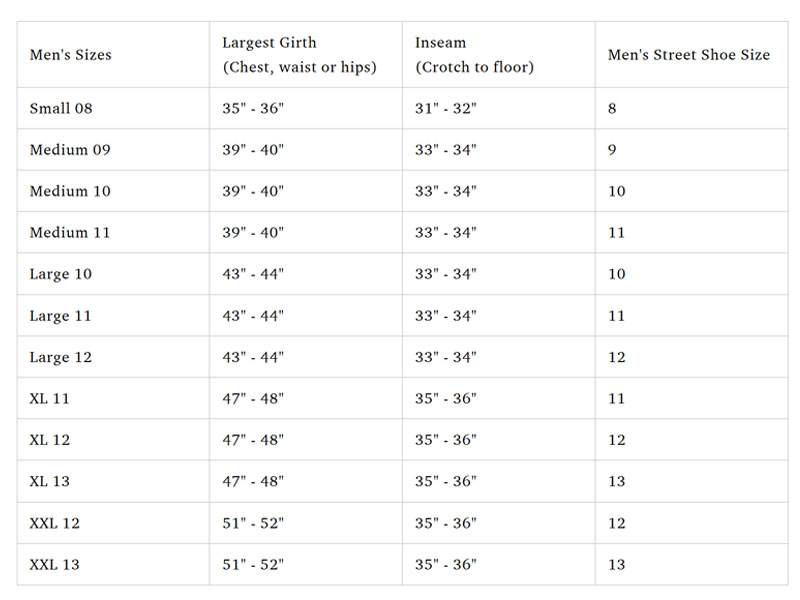 | Men's Sizes | Largest Girth (Chest, waist or hips) | Inseam (Crotch to floor) | Men's Street Shoe Size |
|---|---|---|---|
| Small 08 | 35" - 36" | 31" - 32" | 8 |
| Medium 09 | 39" - 40" | 33" - 34" | 9 |
| Medium 10 | 39" - 40" | 33" - 34" | 10 |
| Medium 11 | 39" - 40" | 33" - 34" | 11 |
| Large 10 | 43" - 44" | 33" - 34" | 10 |
| Large 11 | 43" - 44" | 33" - 34" | 11 |
| Large 12 | 43" - 44" | 33" - 34" | 12 |
| XL 11 | 47" - 48" | 35" - 36" | 11 |
| XL 12 | 47" - 48" | 35" - 36" | 12 |
| XL 13 | 47" - 48" | 35" - 36" | 13 |
| XXL 12 | 51" - 52" | 35" - 36" | 12 |
| XXL 13 | 51" - 52" | 35" - 36" | 13 |